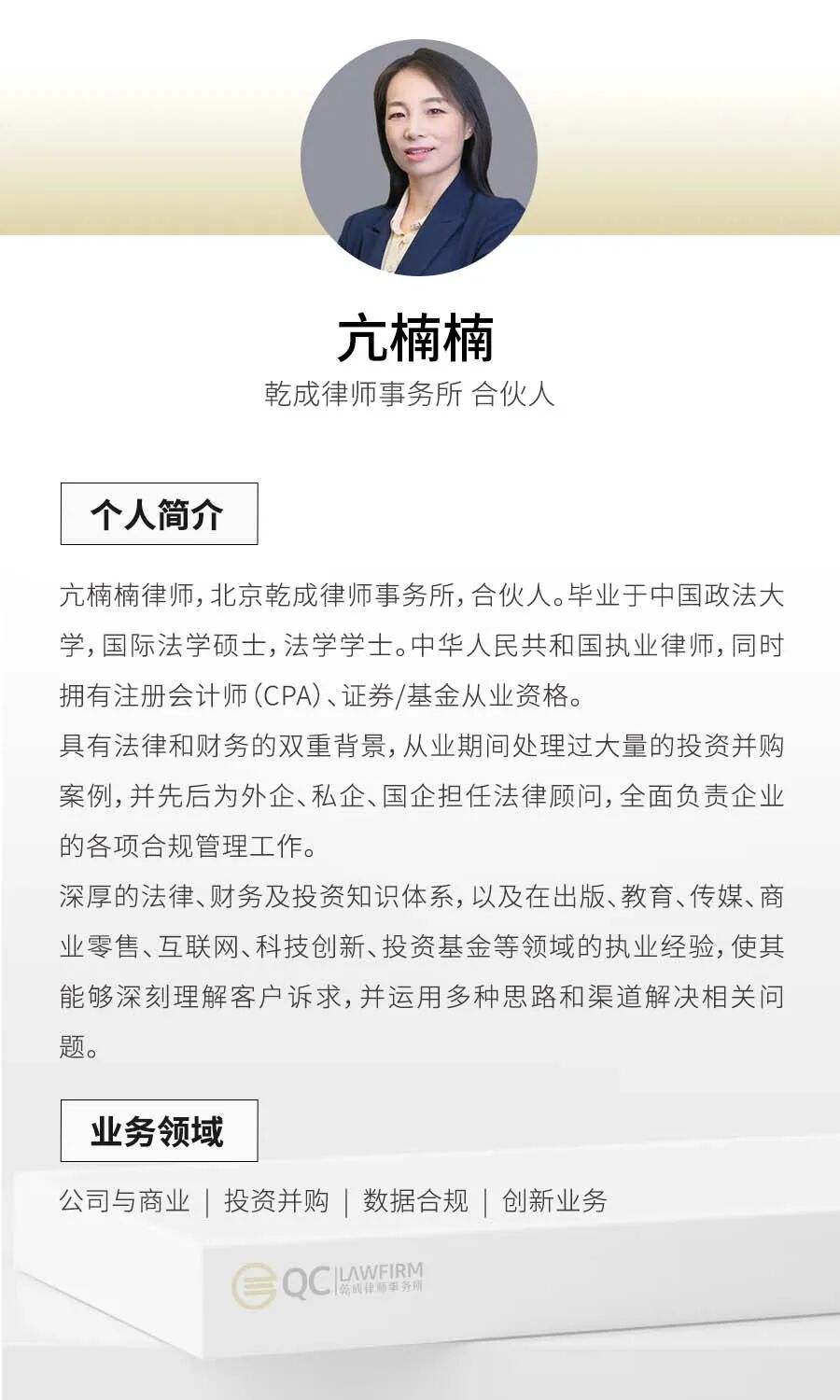 亢楠楠
乾成律师事务所 合伙人

个人简介

亢楠楠律师，北京乾成律师事务所，合伙人。毕业于中国政法大学，国际法学硕士，法学学士。中华人民共和国执业律师，同时拥有注册会计师（CPA）、证券/基金从业资格。

具有法律和财务的双重背景，从业期间处理过大量的投资并购案例，并先后为外企、私企、国企担任法律顾问，全面负责企业的各项合规管理工作。

深厚的法律、财务及投资知识体系，以及在出版、教育、传媒、商业零售、互联网、科技创新、投资基金等领域的执业经验，使其能够深刻理解客户诉求，并运用多种思路和渠道解决相关问题。

业务领域

公司与商业 | 投资并购 | 数据合规 | 创新业务

QC LAWFIRM 乾成律师事务所